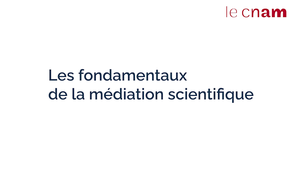 le cnam

Les fondamentaux
de la médiation scientifique